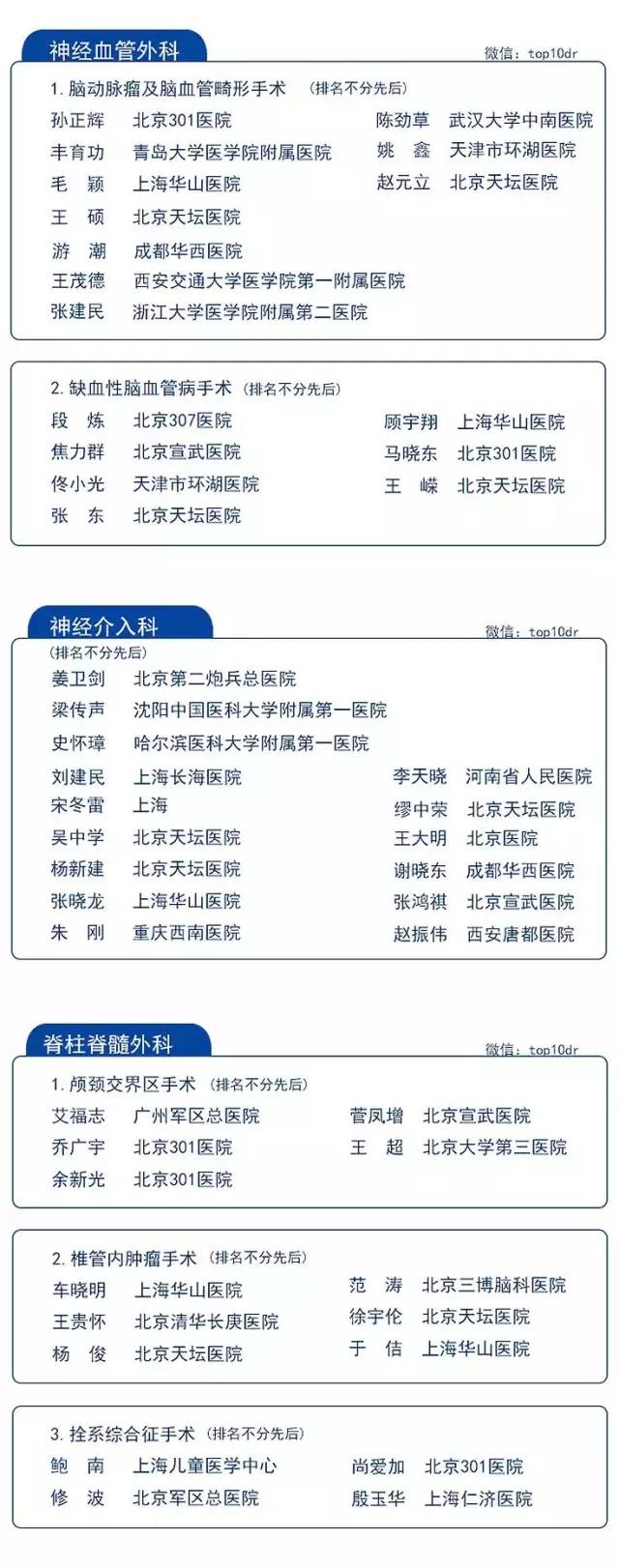 神经血管外科

微信：top10dr

1. 脑动脉瘤及脑血管畸形手术 （排名不分先后）

孙正辉 北京301医院
丰育功 青岛大学医学院附属医院
毛 颖 上海华山医院
王 硕 北京天坛医院
游 潮 成都华西医院
王茂德 西安交通大学医学院第一附属医院
张建民 浙江大学医学院附属第二医院

陈劲草 武汉大学中南医院
姚 鑫 天津市环湖医院
赵元立 北京天坛医院

2. 缺血性脑血管病手术 （排名不分先后）

段 炼 北京307医院
焦力群 北京宣武医院
佟小光 天津市环湖医院
张 东 北京天坛医院

顾宇翔 上海华山医院
马晓东 北京301医院
王 嵘 北京天坛医院

神经介入科

微信：top10dr

（排名不分先后）

姜卫剑 北京第二炮兵总医院
梁传声 沈阳中国医科大学附属第一医院
史怀璋 哈尔滨医科大学附属第一医院
刘建民 上海长海医院
宋冬雷 上海
吴中学 北京天坛医院
杨新建 北京天坛医院
张晓龙 上海华山医院
朱 刚 重庆西南医院

李天晓 河南省人民医院
缪中荣 北京天坛医院
王大明 北京医院
谢晓东 成都华西医院
张鸿祺 北京宣武医院
赵振伟 西安唐都医院

脊柱脊髓外科

微信：top10dr

1. 颅颈交界区手术 （排名不分先后）

艾福志 广州军区总医院
乔广宇 北京301医院
余新光 北京301医院

菅凤增 北京宣武医院
王 超 北京大学第三医院

2. 椎管内肿瘤手术 （排名不分先后）

车晓明 上海华山医院
王贵怀 北京清华长庚医院
杨 俊 北京天坛医院

范 涛 北京三博脑科医院
徐宇伦 北京天坛医院
于 佶 上海华山医院

3. 拴系综合征手术 （排名不分先后）

鲍 南 上海儿童医学中心
修 波 北京军区总医院

尚爱加 北京301医院
殷玉华 上海仁济医院